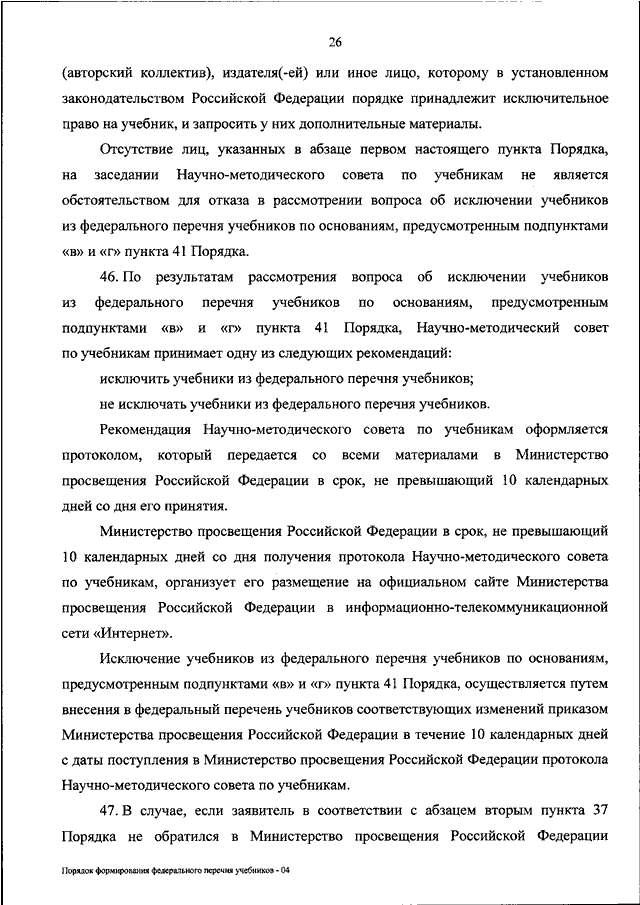 26

(авторский коллектив), издателя(-ей) или иное лицо, которому в установленном законодательством Российской Федерации порядке принадлежит исключительное право на учебник, и запросить у них дополнительные материалы.

Отсутствие лиц, указанных в абзаце первом настоящего пункта Порядка, на заседании Научно-методического совета по учебникам не является обстоятельством для отказа в рассмотрении вопроса об исключении учебников из федерального перечня учебников по основаниям, предусмотренным подпунктами «в» и «г» пункта 41 Порядка.

46. По результатам рассмотрения вопроса об исключении учебников из федерального перечня учебников по основаниям, предусмотренным подпунктами «в» и «г» пункта 41 Порядка, Научно-методический совет по учебникам принимает одну из следующих рекомендаций:

исключить учебники из федерального перечня учебников;

не исключать учебники из федерального перечня учебников.

Рекомендация Научно-методического совета по учебникам оформляется протоколом, который передается со всеми материалами в Министерство просвещения Российской Федерации в срок, не превышающий 10 календарных дней со дня его принятия.

Министерство просвещения Российской Федерации в срок, не превышающий 10 календарных дней со дня получения протокола Научно-методического совета по учебникам, организует его размещение на официальном сайте Министерства просвещения Российской Федерации в информационно-телекоммуникационной сети «Интернет».

Исключение учебников из федерального перечня учебников по основаниям, предусмотренным подпунктами «в» и «г» пункта 41 Порядка, осуществляется путем внесения в федеральный перечень учебников соответствующих изменений приказом Министерства просвещения Российской Федерации в течение 10 календарных дней с даты поступления в Министерство просвещения Российской Федерации протокола Научно-методического совета по учебникам.

47. В случае, если заявитель в соответствии с абзацем вторым пункта 37 Порядка не обратился в Министерство просвещения Российской Федерации

Порядок формирования федерального перечня учебников - 04